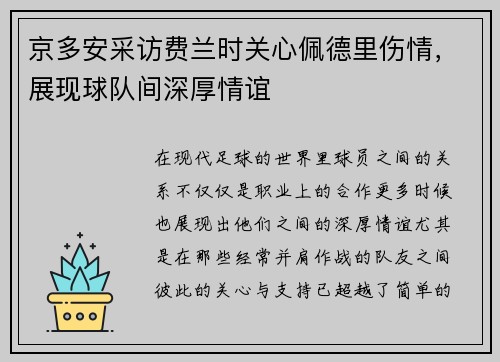 京多安采访费兰时关心佩德里伤情，展现球队间深厚情谊

在现代足球的世界里球员之间的关系不仅仅是职业上的合作更多时候也展现出他们之间的深厚情谊尤其是在那些经常并肩作战的队友之间彼此的关心与支持已超越了简单的